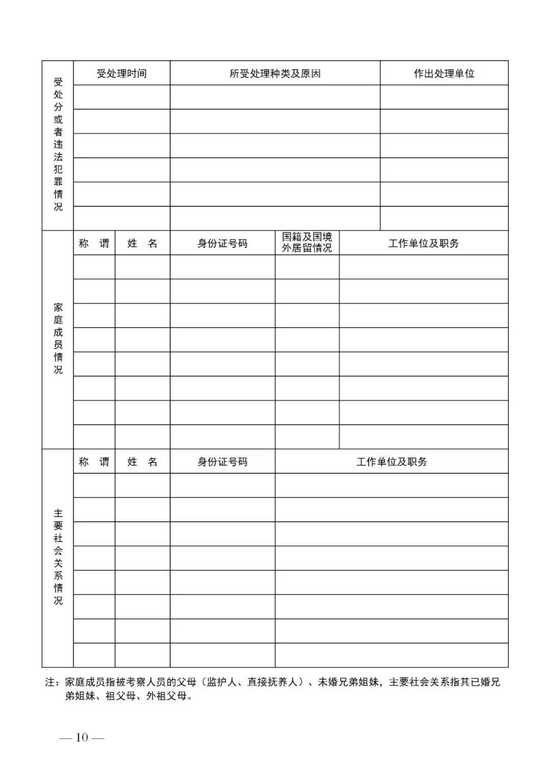 | 受处分或者违法犯罪情况 | 受处理时间 | 所受处理种类及原因 | 作出处理单位 |
|---|---|---|---|
| | | | |
| | | | |
| | | | |
| | | | |
| | | | |
| | | | |

| 家庭成员情况 | 称 谓 | 姓 名 | 身份证号码 | 国籍及国境外居留情况 | 工作单位及职务 |
|---|---|---|---|---|---|
| | | | | | |
| | | | | | |
| | | | | | |
| | | | | | |
| | | | | | |
| | | | | | |
| | | | | | |
| | | | | | |

| 主要社会关系情况 | 称 谓 | 姓 名 | 身份证号码 | 工作单位及职务 |
|---|---|---|---|---|
| | | | | |
| | | | | |
| | | | | |
| | | | | |
| | | | | |
| | | | | |
| | | | | |
| | | | | |

注：家庭成员指被考察人员的父母（监护人、直接抚养人）、未婚兄弟姐妹，主要社会关系指其已婚兄弟姐妹、祖父母、外祖父母。

— 10 —